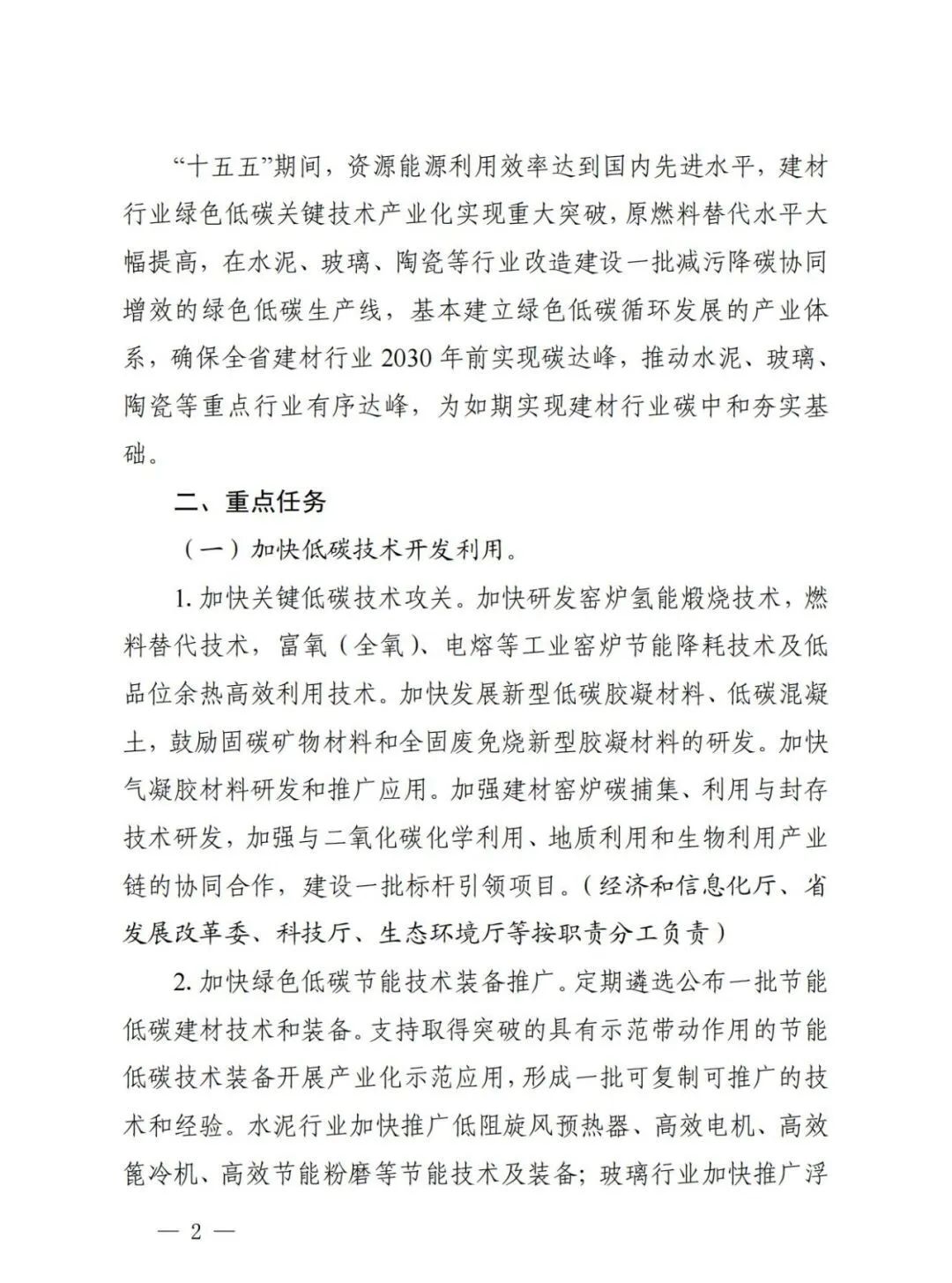 “十五五”期间，资源能源利用效率达到国内先进水平，建材行业绿色低碳关键技术产业化实现重大突破，原燃料替代水平大幅提高，在水泥、玻璃、陶瓷等行业改造建设一批减污降碳协同增效的绿色低碳生产线，基本建立绿色低碳循环发展的产业体系，确保全省建材行业 2030 年前实现碳达峰，推动水泥、玻璃、陶瓷等重点行业有序达峰，为如期实现建材行业碳中和夯实基础。

二、重点任务

（一）加快低碳技术开发利用。

1. 加快关键低碳技术攻关。加快研发窑炉氢能煅烧技术，燃料替代技术，富氧（全氧）、电熔等工业窑炉节能降耗技术及低品位余热高效利用技术。加快发展新型低碳胶凝材料、低碳混凝土，鼓励固碳矿物材料和全固废免烧新型胶凝材料的研发。加快气凝胶材料研发和推广应用。加强建材窑炉碳捕集、利用与封存技术研发，加强与二氧化碳化学利用、地质利用和生物利用产业链的协同合作，建设一批标杆引领项目。（经济和信息化厅、省发展改革委、科技厅、生态环境厅等按职责分工负责）

2. 加快绿色低碳节能技术装备推广。定期遴选公布一批节能低碳建材技术和装备。支持取得突破的具有示范带动作用的节能低碳技术装备开展产业化示范应用，形成一批可复制可推广的技术和经验。水泥行业加快推广低阻旋风预热器、高效电机、高效篦冷机、高效节能粉磨等节能技术及装备；玻璃行业加快推广浮

— 2 —